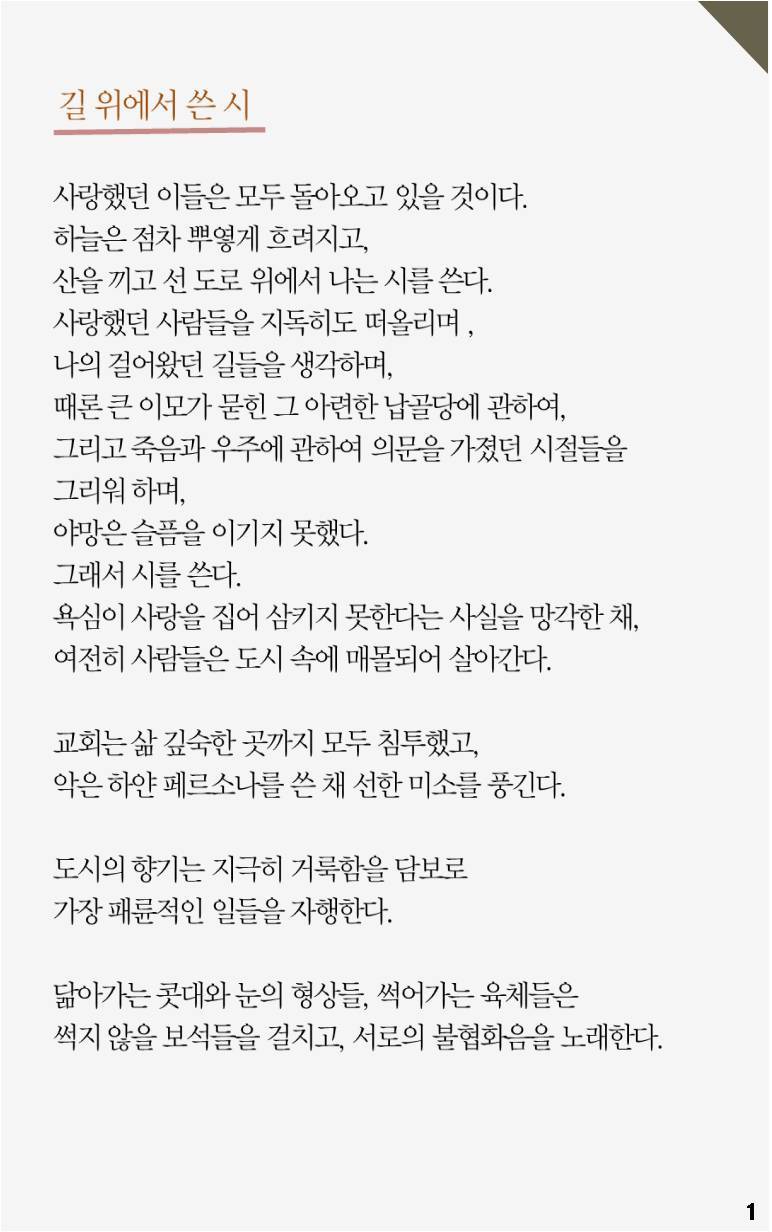 길 위에서 쓴 시

사랑했던 이들은 모두 돌아오고 있을 것이다.
하늘은 점차 뿌옇게 흐려지고,
산을 끼고 선 도로 위에서 나는 시를 쓴다.
사랑했던 사람들을 지독히도 떠올리며 ,
나의 걸어왔던 길들을 생각하며,
때론 큰 이모가 묻힌 그 아련한 납골당에 관하여,
그리고 죽음과 우주에 관하여 의문을 가졌던 시절들을
그리워 하며,
야망은 슬픔을 이기지 못했다.
그래서 시를 쓴다.
욕심이 사랑을 집어 삼키지 못한다는 사실을 망각한 채,
여전히 사람들은 도시 속에 매몰되어 살아간다.

교회는 삶 깊숙한 곳까지 모두 침투했고,
악은 하얀 페르소나를 쓴 채 선한 미소를 풍긴다.

도시의 향기는 지극히 거룩함을 담보로
가장 패륜적인 일들을 자행한다.

닮아가는 콧대와 눈의 형상들, 썩어가는 육체들은
썩지 않을 보석들을 걸치고, 서로의 불협화음을 노래한다.

1